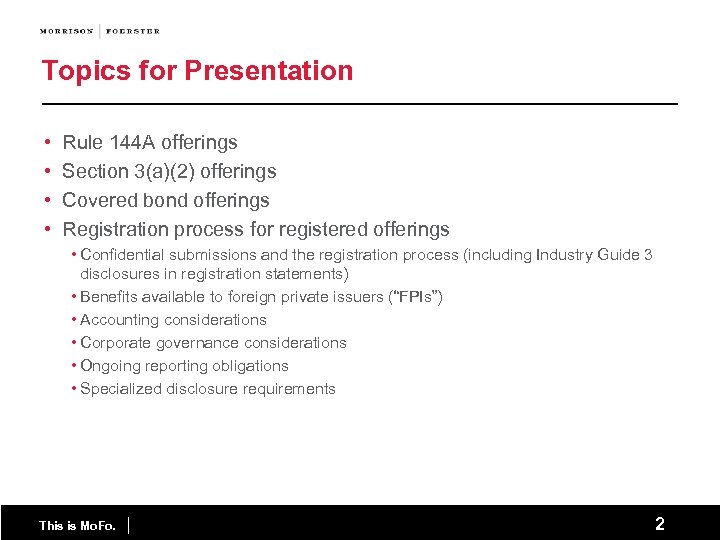 MORRISON | FOERSTER

Topics for Presentation

• Rule 144A offerings
• Section 3(a)(2) offerings
• Covered bond offerings
• Registration process for registered offerings
  • Confidential submissions and the registration process (including Industry Guide 3 disclosures in registration statements)
  • Benefits available to foreign private issuers ("FPIs")
  • Accounting considerations
  • Corporate governance considerations
  • Ongoing reporting obligations
  • Specialized disclosure requirements

This is MoFo. | 2